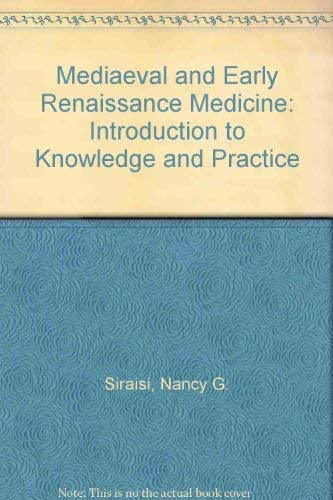 Mediaeval and Early Renaissance Medicine: Introduction to Knowledge and Practice

Siraisi, Nancy G.

Note: This is no the actual book cover